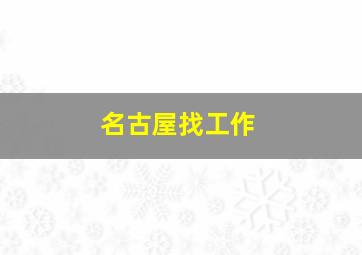 名古屋找工作